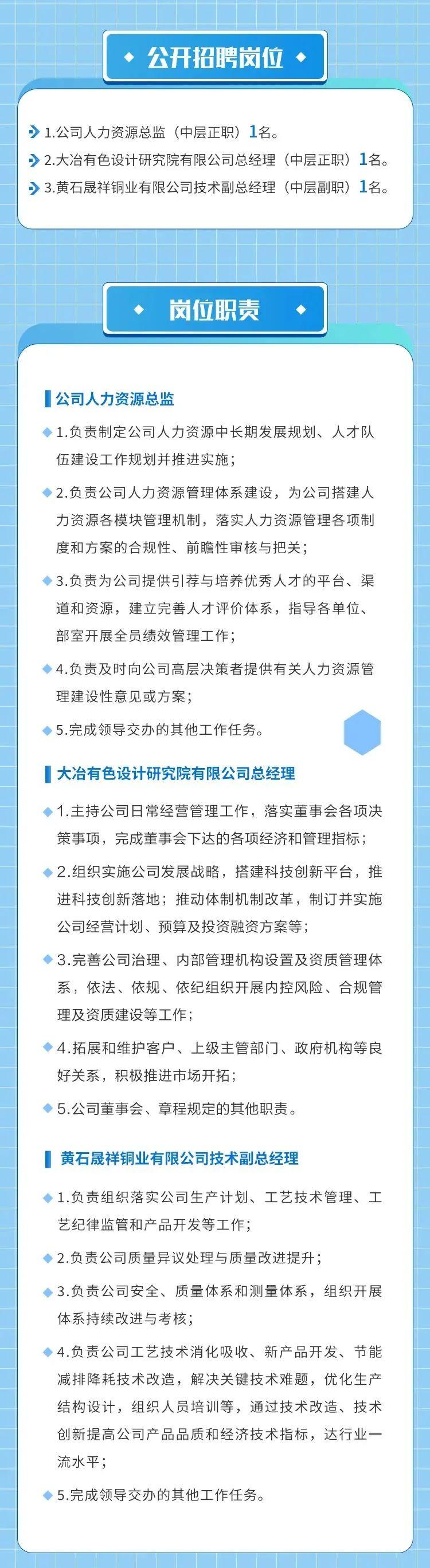 公开招聘岗位

1.公司人力资源总监（中层正职）1名。
2.大冶有色设计研究院有限公司总经理（中层正职）1名。
3.黄石晟祥铜业有限公司技术副总经理（中层副职）1名。

岗位职责

公司人力资源总监

1.负责制定公司人力资源中长期发展规划、人才队伍建设工作规划并推进实施；

2.负责公司人力资源管理体系建设，为公司搭建人力资源各模块管理机制，落实人力资源管理各项制度和方案的合规性、前瞻性审核与把关；

3.负责为公司提供引荐与培养优秀人才的平台、渠道和资源，建立完善人才评价体系，指导各单位、部室开展全员绩效管理工作；

4.负责及时向公司高层决策者提供有关人力资源管理建设性意见或方案；

5.完成领导交办的其他工作任务。

大冶有色设计研究院有限公司总经理

1.主持公司日常经营管理工作，落实董事会各项决策事项，完成董事会下达的各项经济和管理指标；

2.组织实施公司发展战略，搭建科技创新平台，推进科技创新落地；推动体制机制改革，制订并实施公司经营计划、预算及投资融资方案等；

3.完善公司治理、内部管理机构设置及资质管理体系，依法、依规、依纪组织开展内控风险、合规管理及资质建设等工作；

4.拓展和维护客户、上级主管部门、政府机构等良好关系，积极推进市场开拓；

5.公司董事会、章程规定的其他职责。

黄石晟祥铜业有限公司技术副总经理

1.负责组织落实公司生产计划、工艺技术管理、工艺纪律监管和产品开发等工作；

2.负责公司质量异议处理与质量改进提升；

3.负责公司安全、质量体系和测量体系，组织开展体系持续改进与考核；

4.负责公司工艺技术消化吸收、新产品开发、节能减排降耗技术改造，解决关键技术难题，优化生产结构设计，组织人员培训等，通过技术改造、技术创新提高公司产品品质和经济技术指标，达行业一流水平；

5.完成领导交办的其他工作任务。